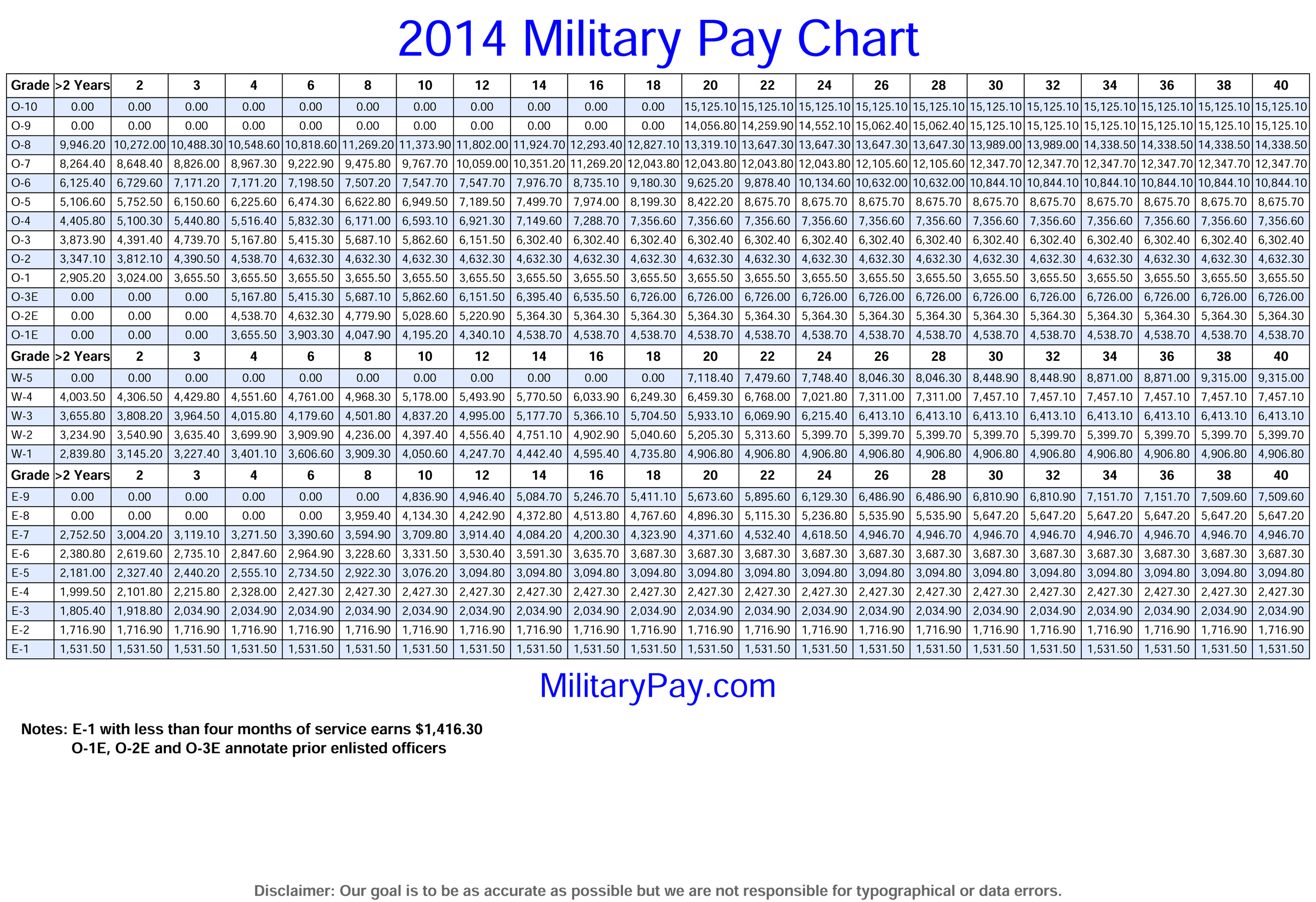 2014 Military Pay Chart

| Grade | >2 Years | 2 | 3 | 4 | 6 | 8 | 10 | 12 | 14 | 16 | 18 | 20 | 22 | 24 | 26 | 28 | 30 | 32 | 34 | 36 | 38 | 40 |
|---|---|---|---|---|---|---|---|---|---|---|---|---|---|---|---|---|---|---|---|---|---|---|
| O-10 | 0.00 | 0.00 | 0.00 | 0.00 | 0.00 | 0.00 | 0.00 | 0.00 | 0.00 | 0.00 | 0.00 | 15,125.10 | 15,125.10 | 15,125.10 | 15,125.10 | 15,125.10 | 15,125.10 | 15,125.10 | 15,125.10 | 15,125.10 | 15,125.10 | 15,125.10 |
| O-9 | 0.00 | 0.00 | 0.00 | 0.00 | 0.00 | 0.00 | 0.00 | 0.00 | 0.00 | 0.00 | 0.00 | 14,056.80 | 14,259.90 | 14,552.10 | 15,062.40 | 15,062.40 | 15,125.10 | 15,125.10 | 15,125.10 | 15,125.10 | 15,125.10 | 15,125.10 |
| O-8 | 9,946.20 | 10,272.00 | 10,488.30 | 10,548.60 | 10,818.60 | 11,269.20 | 11,373.90 | 11,802.00 | 11,924.70 | 12,293.40 | 12,827.10 | 13,319.10 | 13,647.30 | 13,647.30 | 13,647.30 | 13,647.30 | 13,989.00 | 13,989.00 | 14,338.50 | 14,338.50 | 14,338.50 | 14,338.50 |
| O-7 | 8,264.40 | 8,648.40 | 8,826.00 | 8,967.30 | 9,222.90 | 9,475.80 | 9,767.70 | 10,059.00 | 10,351.20 | 11,269.20 | 12,043.80 | 12,043.80 | 12,043.80 | 12,043.80 | 12,105.60 | 12,105.60 | 12,347.70 | 12,347.70 | 12,347.70 | 12,347.70 | 12,347.70 | 12,347.70 |
| O-6 | 6,125.40 | 6,729.60 | 7,171.20 | 7,171.20 | 7,198.50 | 7,507.20 | 7,547.70 | 7,547.70 | 7,976.70 | 8,735.10 | 9,180.30 | 9,625.20 | 9,878.40 | 10,134.60 | 10,632.00 | 10,632.00 | 10,844.10 | 10,844.10 | 10,844.10 | 10,844.10 | 10,844.10 | 10,844.10 |
| O-5 | 5,106.60 | 5,752.50 | 6,150.60 | 6,225.60 | 6,474.30 | 6,622.80 | 6,949.50 | 7,189.50 | 7,499.70 | 7,974.00 | 8,199.30 | 8,422.20 | 8,675.70 | 8,675.70 | 8,675.70 | 8,675.70 | 8,675.70 | 8,675.70 | 8,675.70 | 8,675.70 | 8,675.70 | 8,675.70 |
| O-4 | 4,405.80 | 5,100.30 | 5,440.80 | 5,516.40 | 5,832.30 | 6,171.00 | 6,593.10 | 6,921.30 | 7,149.60 | 7,288.70 | 7,356.60 | 7,356.60 | 7,356.60 | 7,356.60 | 7,356.60 | 7,356.60 | 7,356.60 | 7,356.60 | 7,356.60 | 7,356.60 | 7,356.60 | 7,356.60 |
| O-3 | 3,873.90 | 4,391.40 | 4,739.70 | 5,167.80 | 5,415.30 | 5,687.10 | 5,862.60 | 6,151.50 | 6,302.40 | 6,302.40 | 6,302.40 | 6,302.40 | 6,302.40 | 6,302.40 | 6,302.40 | 6,302.40 | 6,302.40 | 6,302.40 | 6,302.40 | 6,302.40 | 6,302.40 | 6,302.40 |
| O-2 | 3,347.10 | 3,812.10 | 4,390.50 | 4,538.70 | 4,632.30 | 4,632.30 | 4,632.30 | 4,632.30 | 4,632.30 | 4,632.30 | 4,632.30 | 4,632.30 | 4,632.30 | 4,632.30 | 4,632.30 | 4,632.30 | 4,632.30 | 4,632.30 | 4,632.30 | 4,632.30 | 4,632.30 | 4,632.30 |
| O-1 | 2,905.20 | 3,024.00 | 3,655.50 | 3,655.50 | 3,655.50 | 3,655.50 | 3,655.50 | 3,655.50 | 3,655.50 | 3,655.50 | 3,655.50 | 3,655.50 | 3,655.50 | 3,655.50 | 3,655.50 | 3,655.50 | 3,655.50 | 3,655.50 | 3,655.50 | 3,655.50 | 3,655.50 | 3,655.50 |
| O-3E | 0.00 | 0.00 | 0.00 | 5,167.80 | 5,415.30 | 5,687.10 | 5,862.60 | 6,151.50 | 6,395.40 | 6,535.50 | 6,726.00 | 6,726.00 | 6,726.00 | 6,726.00 | 6,726.00 | 6,726.00 | 6,726.00 | 6,726.00 | 6,726.00 | 6,726.00 | 6,726.00 | 6,726.00 |
| O-2E | 0.00 | 0.00 | 0.00 | 4,538.70 | 4,632.30 | 4,779.90 | 5,028.60 | 5,220.90 | 5,364.30 | 5,364.30 | 5,364.30 | 5,364.30 | 5,364.30 | 5,364.30 | 5,364.30 | 5,364.30 | 5,364.30 | 5,364.30 | 5,364.30 | 5,364.30 | 5,364.30 | 5,364.30 |
| O-1E | 0.00 | 0.00 | 0.00 | 3,655.50 | 3,903.30 | 4,047.90 | 4,195.20 | 4,340.10 | 4,538.70 | 4,538.70 | 4,538.70 | 4,538.70 | 4,538.70 | 4,538.70 | 4,538.70 | 4,538.70 | 4,538.70 | 4,538.70 | 4,538.70 | 4,538.70 | 4,538.70 | 4,538.70 |
| Grade | >2 Years | 2 | 3 | 4 | 6 | 8 | 10 | 12 | 14 | 16 | 18 | 20 | 22 | 24 | 26 | 28 | 30 | 32 | 34 | 36 | 38 | 40 |
| W-5 | 0.00 | 0.00 | 0.00 | 0.00 | 0.00 | 0.00 | 0.00 | 0.00 | 0.00 | 0.00 | 0.00 | 7,118.40 | 7,479.60 | 7,748.40 | 8,046.30 | 8,046.30 | 8,448.90 | 8,448.90 | 8,871.00 | 8,871.00 | 9,315.00 | 9,315.00 |
| W-4 | 4,003.50 | 4,306.50 | 4,429.80 | 4,551.60 | 4,761.00 | 4,968.30 | 5,178.00 | 5,493.90 | 5,770.50 | 6,033.90 | 6,249.30 | 6,459.30 | 6,768.00 | 7,021.80 | 7,311.00 | 7,311.00 | 7,457.10 | 7,457.10 | 7,457.10 | 7,457.10 | 7,457.10 | 7,457.10 |
| W-3 | 3,655.80 | 3,808.20 | 3,964.50 | 4,015.80 | 4,179.60 | 4,501.80 | 4,837.20 | 4,995.00 | 5,177.70 | 5,366.10 | 5,704.50 | 5,933.10 | 6,069.90 | 6,215.40 | 6,413.10 | 6,413.10 | 6,413.10 | 6,413.10 | 6,413.10 | 6,413.10 | 6,413.10 | 6,413.10 |
| W-2 | 3,234.90 | 3,540.90 | 3,635.40 | 3,699.90 | 3,909.90 | 4,236.00 | 4,397.40 | 4,556.40 | 4,751.10 | 4,902.90 | 5,040.60 | 5,205.30 | 5,313.60 | 5,399.70 | 5,399.70 | 5,399.70 | 5,399.70 | 5,399.70 | 5,399.70 | 5,399.70 | 5,399.70 | 5,399.70 |
| W-1 | 2,839.80 | 3,145.20 | 3,227.40 | 3,401.10 | 3,606.60 | 3,909.30 | 4,050.60 | 4,247.70 | 4,442.40 | 4,595.40 | 4,735.80 | 4,906.80 | 4,906.80 | 4,906.80 | 4,906.80 | 4,906.80 | 4,906.80 | 4,906.80 | 4,906.80 | 4,906.80 | 4,906.80 | 4,906.80 |
| Grade | >2 Years | 2 | 3 | 4 | 6 | 8 | 10 | 12 | 14 | 16 | 18 | 20 | 22 | 24 | 26 | 28 | 30 | 32 | 34 | 36 | 38 | 40 |
| E-9 | 0.00 | 0.00 | 0.00 | 0.00 | 0.00 | 0.00 | 4,836.90 | 4,946.40 | 5,084.70 | 5,246.70 | 5,411.10 | 5,673.60 | 5,895.60 | 6,129.30 | 6,486.90 | 6,486.90 | 6,810.90 | 6,810.90 | 7,151.70 | 7,151.70 | 7,509.60 | 7,509.60 |
| E-8 | 0.00 | 0.00 | 0.00 | 0.00 | 0.00 | 3,959.40 | 4,134.30 | 4,242.90 | 4,372.80 | 4,513.80 | 4,767.60 | 4,896.30 | 5,115.30 | 5,236.80 | 5,535.90 | 5,535.90 | 5,647.20 | 5,647.20 | 5,647.20 | 5,647.20 | 5,647.20 | 5,647.20 |
| E-7 | 2,752.50 | 3,004.20 | 3,119.10 | 3,271.50 | 3,390.60 | 3,594.90 | 3,709.80 | 3,914.40 | 4,084.20 | 4,200.30 | 4,323.90 | 4,371.60 | 4,532.40 | 4,618.50 | 4,946.70 | 4,946.70 | 4,946.70 | 4,946.70 | 4,946.70 | 4,946.70 | 4,946.70 | 4,946.70 |
| E-6 | 2,380.80 | 2,619.60 | 2,735.10 | 2,847.60 | 2,964.90 | 3,228.60 | 3,331.50 | 3,530.40 | 3,591.30 | 3,635.70 | 3,687.30 | 3,687.30 | 3,687.30 | 3,687.30 | 3,687.30 | 3,687.30 | 3,687.30 | 3,687.30 | 3,687.30 | 3,687.30 | 3,687.30 | 3,687.30 |
| E-5 | 2,181.00 | 2,327.40 | 2,440.20 | 2,555.10 | 2,734.50 | 2,922.30 | 3,076.20 | 3,094.80 | 3,094.80 | 3,094.80 | 3,094.80 | 3,094.80 | 3,094.80 | 3,094.80 | 3,094.80 | 3,094.80 | 3,094.80 | 3,094.80 | 3,094.80 | 3,094.80 | 3,094.80 | 3,094.80 |
| E-4 | 1,999.50 | 2,101.80 | 2,215.80 | 2,328.00 | 2,427.30 | 2,427.30 | 2,427.30 | 2,427.30 | 2,427.30 | 2,427.30 | 2,427.30 | 2,427.30 | 2,427.30 | 2,427.30 | 2,427.30 | 2,427.30 | 2,427.30 | 2,427.30 | 2,427.30 | 2,427.30 | 2,427.30 | 2,427.30 |
| E-3 | 1,805.40 | 1,918.80 | 2,034.90 | 2,034.90 | 2,034.90 | 2,034.90 | 2,034.90 | 2,034.90 | 2,034.90 | 2,034.90 | 2,034.90 | 2,034.90 | 2,034.90 | 2,034.90 | 2,034.90 | 2,034.90 | 2,034.90 | 2,034.90 | 2,034.90 | 2,034.90 | 2,034.90 | 2,034.90 |
| E-2 | 1,716.90 | 1,716.90 | 1,716.90 | 1,716.90 | 1,716.90 | 1,716.90 | 1,716.90 | 1,716.90 | 1,716.90 | 1,716.90 | 1,716.90 | 1,716.90 | 1,716.90 | 1,716.90 | 1,716.90 | 1,716.90 | 1,716.90 | 1,716.90 | 1,716.90 | 1,716.90 | 1,716.90 | 1,716.90 |
| E-1 | 1,531.50 | 1,531.50 | 1,531.50 | 1,531.50 | 1,531.50 | 1,531.50 | 1,531.50 | 1,531.50 | 1,531.50 | 1,531.50 | 1,531.50 | 1,531.50 | 1,531.50 | 1,531.50 | 1,531.50 | 1,531.50 | 1,531.50 | 1,531.50 | 1,531.50 | 1,531.50 | 1,531.50 | 1,531.50 |

MilitaryPay.com

Notes: E-1 with less than four months of service earns $1,416.30
O-1E, O-2E and O-3E annotate prior enlisted officers

Disclaimer: Our goal is to be as accurate as possible but we are not responsible for typographical or data errors.